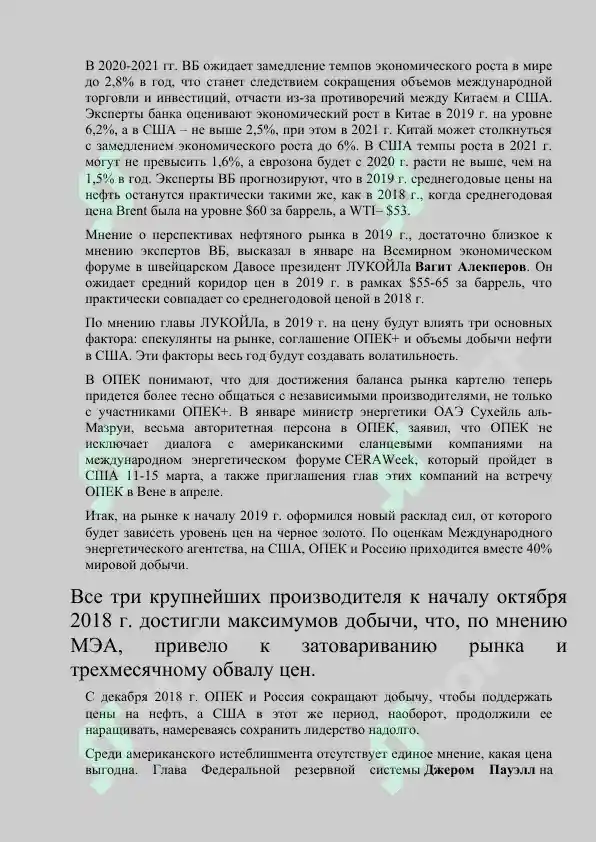 В 2020-2021 гг. ВБ ожидает замедление темпов экономического роста в мире до 2,8% в год, что станет следствием сокращения объемов международной торговли и инвестиций, отчасти из-за противоречий между Китаем и США. Эксперты банка оценивают экономический рост в Китае в 2019 г. на уровне 6,2%, а в США – не выше 2,5%, при этом в 2021 г. Китай может столкнуться с замедлением экономического роста до 6%. В США темпы роста в 2021 г. могут не превысить 1,6%, а еврозона будет с 2020 г. расти не выше, чем на 1,5% в год. Эксперты ВБ прогнозируют, что в 2019 г. среднегодовые цены на нефть останутся практически такими же, как в 2018 г., когда среднегодовая цена Brent была на уровне $60 за баррель, а WTI– $53.

Мнение о перспективах нефтяного рынка в 2019 г., достаточно близкое к мнению экспертов ВБ, высказал в январе на Всемирном экономическом форуме в швейцарском Давосе президент ЛУКОЙЛа Вагит Алекперов. Он ожидает средний коридор цен в 2019 г. в рамках $55-65 за баррель, что практически совпадает со среднегодовой ценой в 2018 г.

По мнению главы ЛУКОЙЛа, в 2019 г. на цену будут влиять три основных фактора: спекулянты на рынке, соглашение ОПЕК+ и объемы добычи нефти в США. Эти факторы весь год будут создавать волатильность.

В ОПЕК понимают, что для достижения баланса рынка картелю теперь придется более тесно общаться с независимыми производителями, не только с участниками ОПЕК+. В январе министр энергетики ОАЭ Сухейль аль-Мазруи, весьма авторитетная персона в ОПЕК, заявил, что ОПЕК не исключает диалога с американскими сланцевыми компаниями на международном энергетическом форуме CERAWeek, который пройдет в США 11-15 марта, а также приглашения глав этих компаний на встречу ОПЕК в Вене в апреле.

Итак, на рынке к началу 2019 г. оформился новый расклад сил, от которого будет зависеть уровень цен на черное золото. По оценкам Международного энергетического агентства, на США, ОПЕК и Россию приходится вместе 40% мировой добычи.

Все три крупнейших производителя к началу октября 2018 г. достигли максимумов добычи, что, по мнению МЭА, привело к затовариванию рынка и трехмесячному обвалу цен.

С декабря 2018 г. ОПЕК и Россия сокращают добычу, чтобы поддержать цены на нефть, а США в этот же период, наоборот, продолжили ее наращивать, намереваясь сохранить лидерство надолго.

Среди американского истеблишмента отсутствует единое мнение, какая цена выгодна. Глава Федеральной резервной системы Джером Пауэлл на